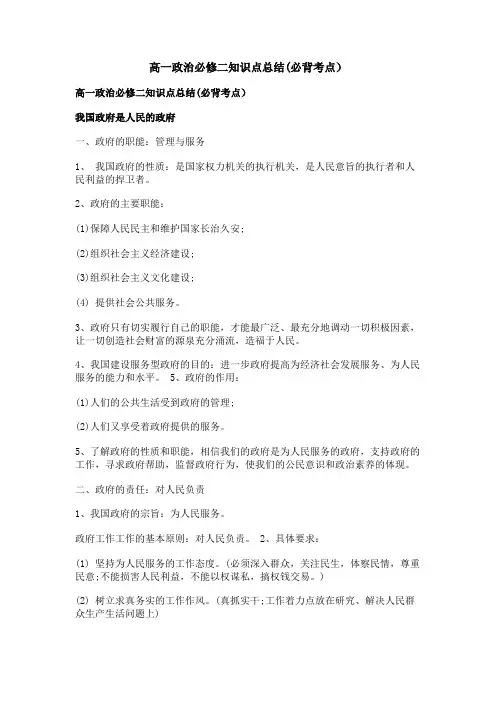 高一政治必修二知识点总结(必背考点)

高一政治必修二知识点总结(必背考点)

我国政府是人民的政府

一、政府的职能：管理与服务

1、 我国政府的性质：是国家权力机关的执行机关，是人民意旨的执行者和人民利益的捍卫者。

2、政府的主要职能：

(1)保障人民民主和维护国家长治久安；

(2)组织社会主义经济建设；

(3)组织社会主义文化建设；

(4) 提供社会公共服务。

3、政府只有切实履行自己的职能，才能最广泛、最充分地调动一切积极因素，让一切创造社会财富的源泉充分涌流，造福于人民。

4、我国建设服务型政府的目的：进一步政府提高为经济社会发展服务、为人民服务的能力和水平。 5、政府的作用：

(1)人们的公共生活受到政府的管理；

(2)人们又享受着政府提供的服务。

5、了解政府的性质和职能，相信我们的政府是为人民服务的政府，支持政府的工作，寻求政府帮助，监督政府行为，使我们的公民意识和政治素养的体现。

二、政府的责任：对人民负责

1、我国政府的宗旨：为人民服务。

政府工作工作的基本原则：对人民负责。 2、具体要求：

(1) 坚持为人民服务的工作态度。(必须深入群众，关注民生，体察民情，尊重民意;不能损害人民利益，不能以权谋私，搞权钱交易。)

(2) 树立求真务实的工作作风。(真抓实干;工作着力点放在研究、解决人民群众生产生活问题上)